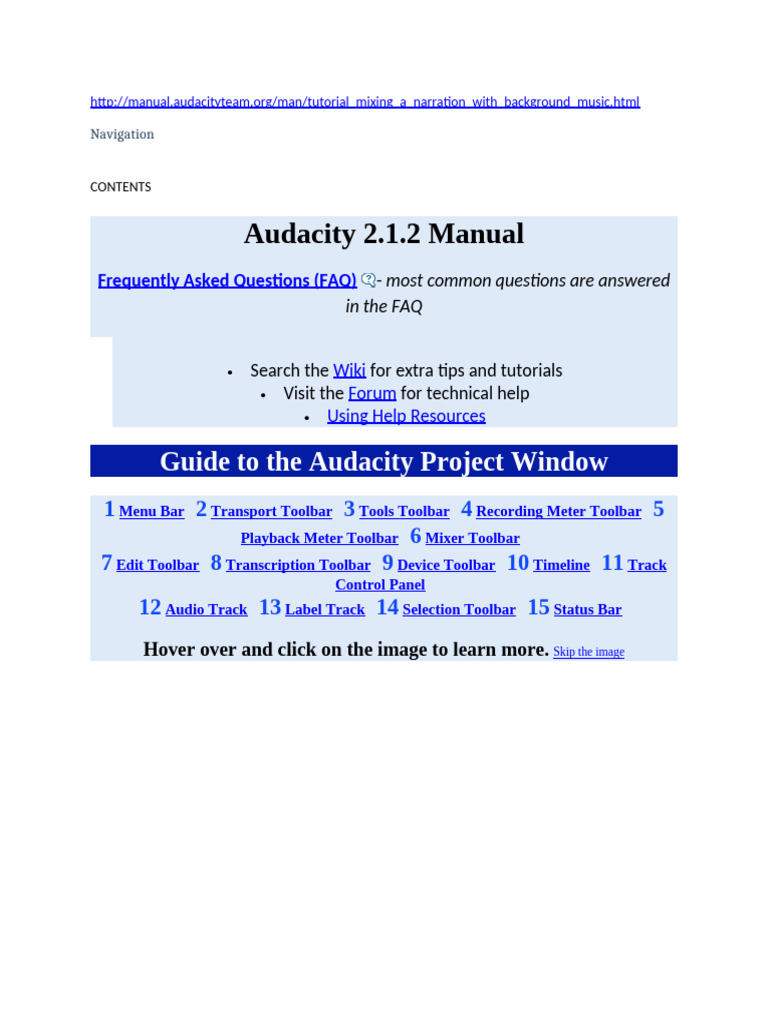 http://manual.audacityteam.org/man/tutorial_mixing_a_narration_with_background_music.html

Navigation

CONTENTS

Audacity 2.1.2 Manual

Frequently Asked Questions (FAQ) - most common questions are answered in the FAQ

• Search the Wiki for extra tips and tutorials
• Visit the Forum for technical help
• Using Help Resources

Guide to the Audacity Project Window

1 Menu Bar 2 Transport Toolbar 3 Tools Toolbar 4 Recording Meter Toolbar 5 Playback Meter Toolbar 6 Mixer Toolbar 7 Edit Toolbar 8 Transcription Toolbar 9 Device Toolbar 10 Timeline 11 Track Control Panel 12 Audio Track 13 Label Track 14 Selection Toolbar 15 Status Bar

Hover over and click on the image to learn more. Skip the image